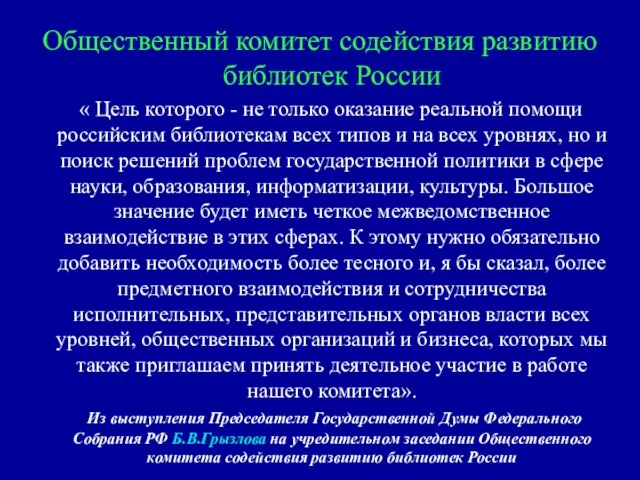 Общественный комитет содействия развитию библиотек России

« Цель которого - не только оказание реальной помощи российским библиотекам всех типов и на всех уровнях, но и поиск решений проблем государственной политики в сфере науки, образования, информатизации, культуры. Большое значение будет иметь четкое межведомственное взаимодействие в этих сферах. К этому нужно обязательно добавить необходимость более тесного и, я бы сказал, более предметного взаимодействия и сотрудничества исполнительных, представительных органов власти всех уровней, общественных организаций и бизнеса, которых мы также приглашаем принять деятельное участие в работе нашего комитета».

Из выступления Председателя Государственной Думы Федерального Собрания РФ Б.В.Грызлова на учредительном заседании Общественного комитета содействия развитию библиотек России